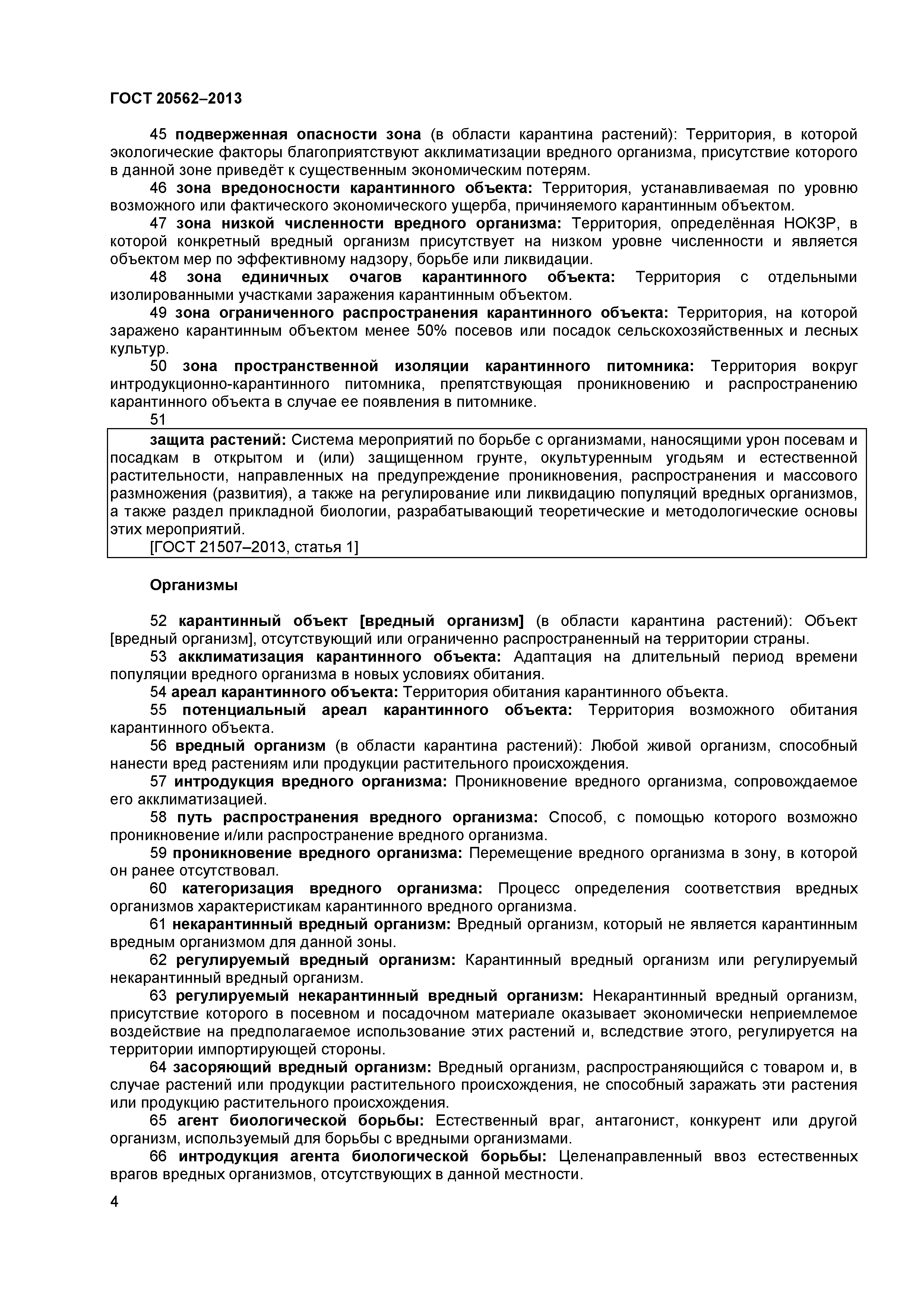 ГОСТ 20562–2013

45 подверженная опасности зона (в области карантина растений): Территория, в которой экологические факторы благоприятствуют акклиматизации вредного организма, присутствие которого в данной зоне приведёт к существенным экономическим потерям.

46 зона вредоносности карантинного объекта: Территория, устанавливаемая по уровню возможного или фактического экономического ущерба, причиняемого карантинным объектом.

47 зона низкой численности вредного организма: Территория, определённая НОКЗР, в которой конкретный вредный организм присутствует на низком уровне численности и является объектом мер по эффективному надзору, борьбе или ликвидации.

48 зона единичных очагов карантинного объекта: Территория с отдельными изолированными участками заражения карантинным объектом.

49 зона ограниченного распространения карантинного объекта: Территория, на которой заражено карантинным объектом менее 50% посевов или посадок сельскохозяйственных и лесных культур.

50 зона пространственной изоляции карантинного питомника: Территория вокруг интродукционно-карантинного питомника, препятствующая проникновению и распространению карантинного объекта в случае ее появления в питомнике.

51

защита растений: Система мероприятий по борьбе с организмами, наносящими урон посевам и посадкам в открытом и (или) защищенном грунте, окультуренным угодьям и естественной растительности, направленных на предупреждение проникновения, распространения и массового размножения (развития), а также на регулирование или ликвидацию популяций вредных организмов, а также раздел прикладной биологии, разрабатывающий теоретические и методологические основы этих мероприятий.
[ГОСТ 21507–2013, статья 1]

Организмы

52 карантинный объект [вредный организм] (в области карантина растений): Объект [вредный организм], отсутствующий или ограниченно распространенный на территории страны.

53 акклиматизация карантинного объекта: Адаптация на длительный период времени популяции вредного организма в новых условиях обитания.

54 ареал карантинного объекта: Территория обитания карантинного объекта.

55 потенциальный ареал карантинного объекта: Территория возможного обитания карантинного объекта.

56 вредный организм (в области карантина растений): Любой живой организм, способный нанести вред растениям или продукции растительного происхождения.

57 интродукция вредного организма: Проникновение вредного организма, сопровождаемое его акклиматизацией.

58 путь распространения вредного организма: Способ, с помощью которого возможно проникновение и/или распространение вредного организма.

59 проникновение вредного организма: Перемещение вредного организма в зону, в которой он ранее отсутствовал.

60 категоризация вредного организма: Процесс определения соответствия вредных организмов характеристикам карантинного вредного организма.

61 некарантинный вредный организм: Вредный организм, который не является карантинным вредным организмом для данной зоны.

62 регулируемый вредный организм: Карантинный вредный организм или регулируемый некарантинный вредный организм.

63 регулируемый некарантинный вредный организм: Некарантинный вредный организм, присутствие которого в посевном и посадочном материале оказывает экономически неприемлемое воздействие на предполагаемое использование этих растений и, вследствие этого, регулируется на территории импортирующей стороны.

64 засоряющий вредный организм: Вредный организм, распространяющийся с товаром и, в случае растений или продукции растительного происхождения, не способный заражать эти растения или продукцию растительного происхождения.

65 агент биологической борьбы: Естественный враг, антагонист, конкурент или другой организм, используемый для борьбы с вредными организмами.

66 интродукция агента биологической борьбы: Целенаправленный ввоз естественных врагов вредных организмов, отсутствующих в данной местности.

4